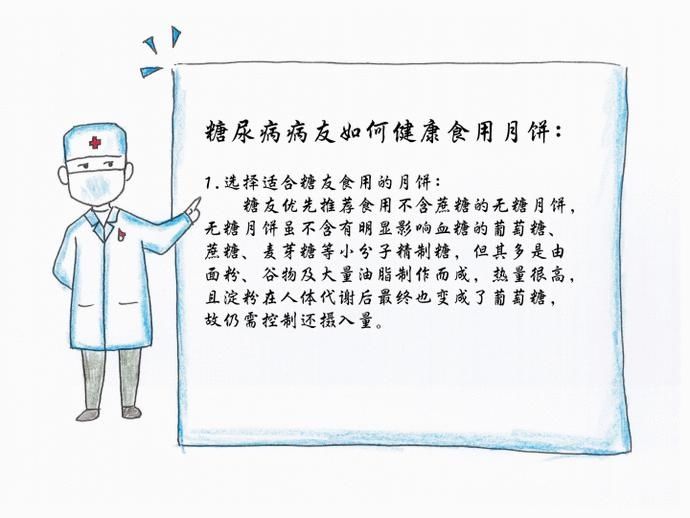 糖尿病病友如何健康食用月饼：

1. 选择适合糖友食用的月饼：

糖友优先推荐食用不含蔗糖的无糖月饼，无糖月饼虽不含有明显影响血糖的葡萄糖、蔗糖、麦芽糖等小分子精制糖，但其多是由面粉、谷物及大量油脂制作而成，热量很高，且淀粉在人体代谢后最终也变成了葡萄糖，故仍需控制还摄入量。